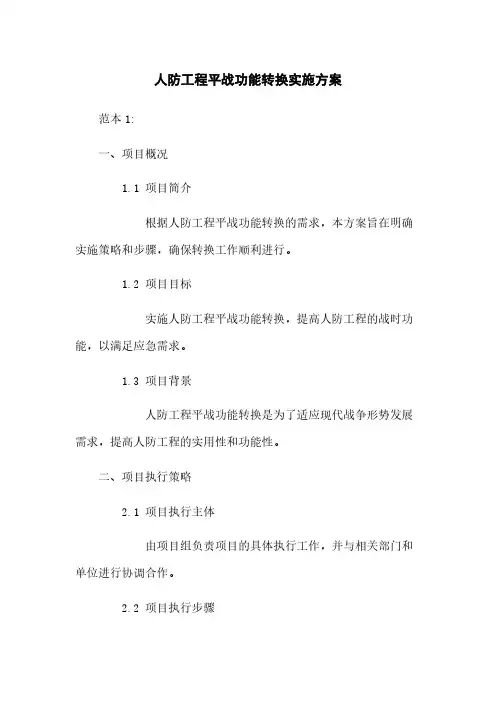 人防工程平战功能转换实施方案

范本 1:

一、项目概况

1.1 项目简介

根据人防工程平战功能转换的需求，本方案旨在明确实施策略和步骤，确保转换工作顺利进行。

1.2 项目目标

实施人防工程平战功能转换，提高人防工程的战时功能，以满足应急需求。

1.3 项目背景

人防工程平战功能转换是为了适应现代战争形势发展需求，提高人防工程的实用性和功能性。

二、项目执行策略

2.1 项目执行主体

由项目组负责项目的具体执行工作，并与相关部门和单位进行协调合作。

2.2 项目执行步骤